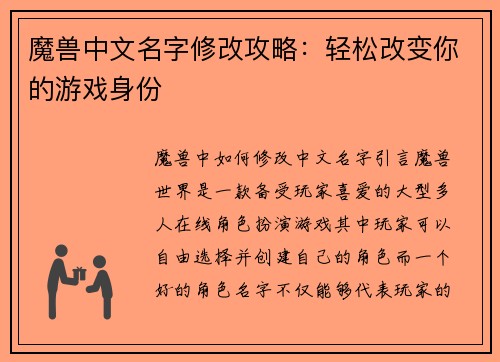 魔兽中文名字修改攻略：轻松改变你的游戏身份

魔兽中如何修改中文名字引言魔兽世界是一款备受玩家喜爱的大型多人在线角色扮演游戏其中玩家可以自由选择并创建自己的角色而一个好的角色名字不仅能够代表玩家的